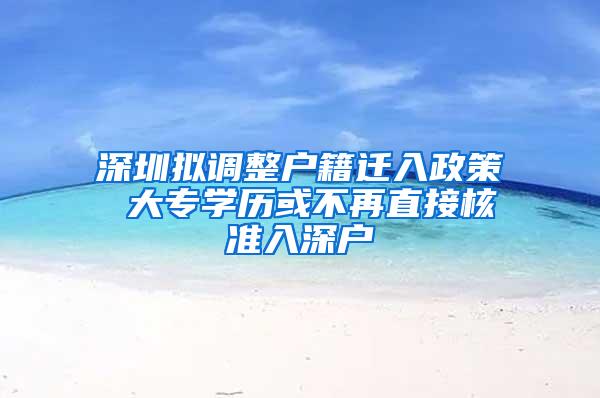 深圳拟调整户籍迁入政策 大专学历或不再直接核准入深户